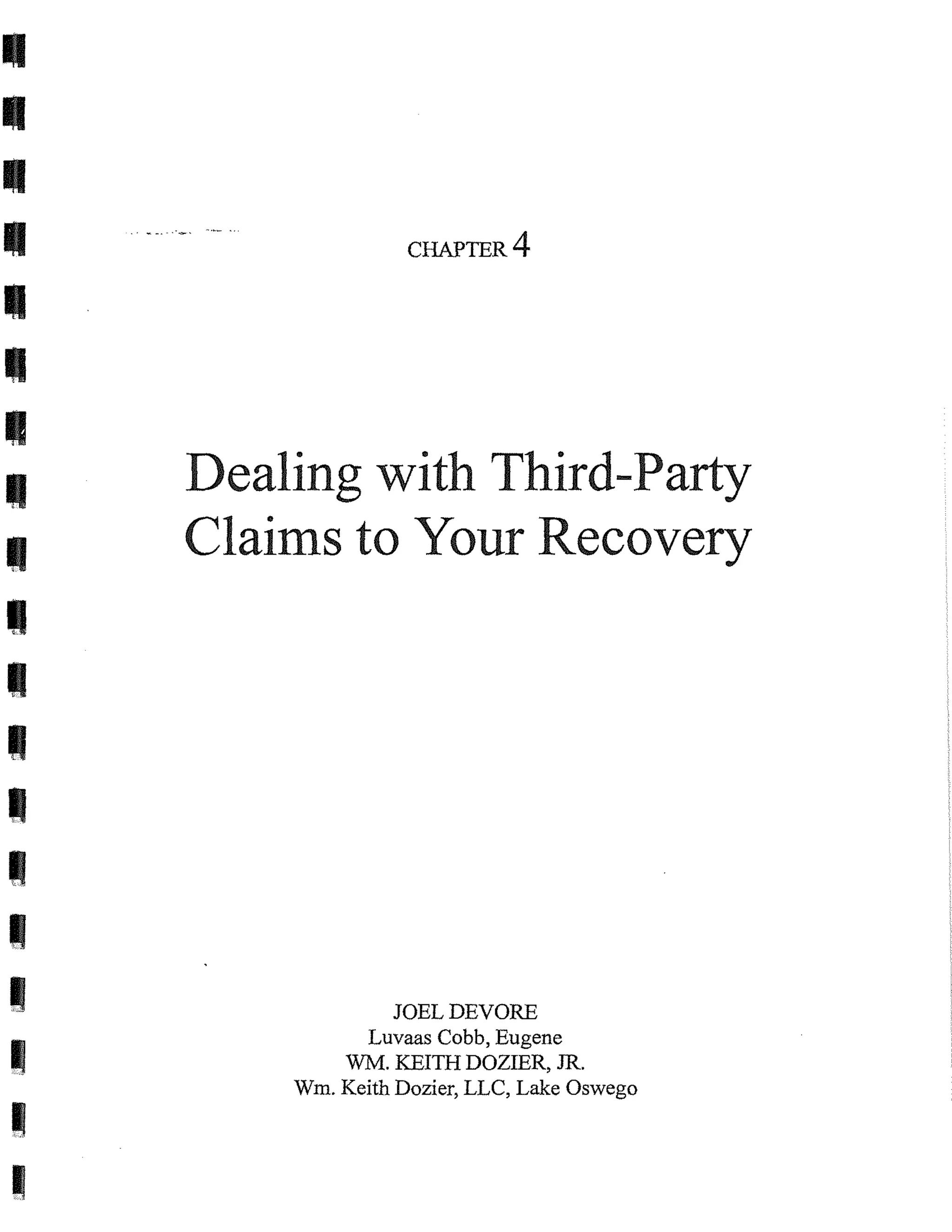 CHAPTER 4

Dealing with Third-Party Claims to Your Recovery

JOEL DEVORE
Luvaas Cobb, Eugene
WM. KEITH DOZIER, JR.
Wm. Keith Dozier, LLC, Lake Oswego